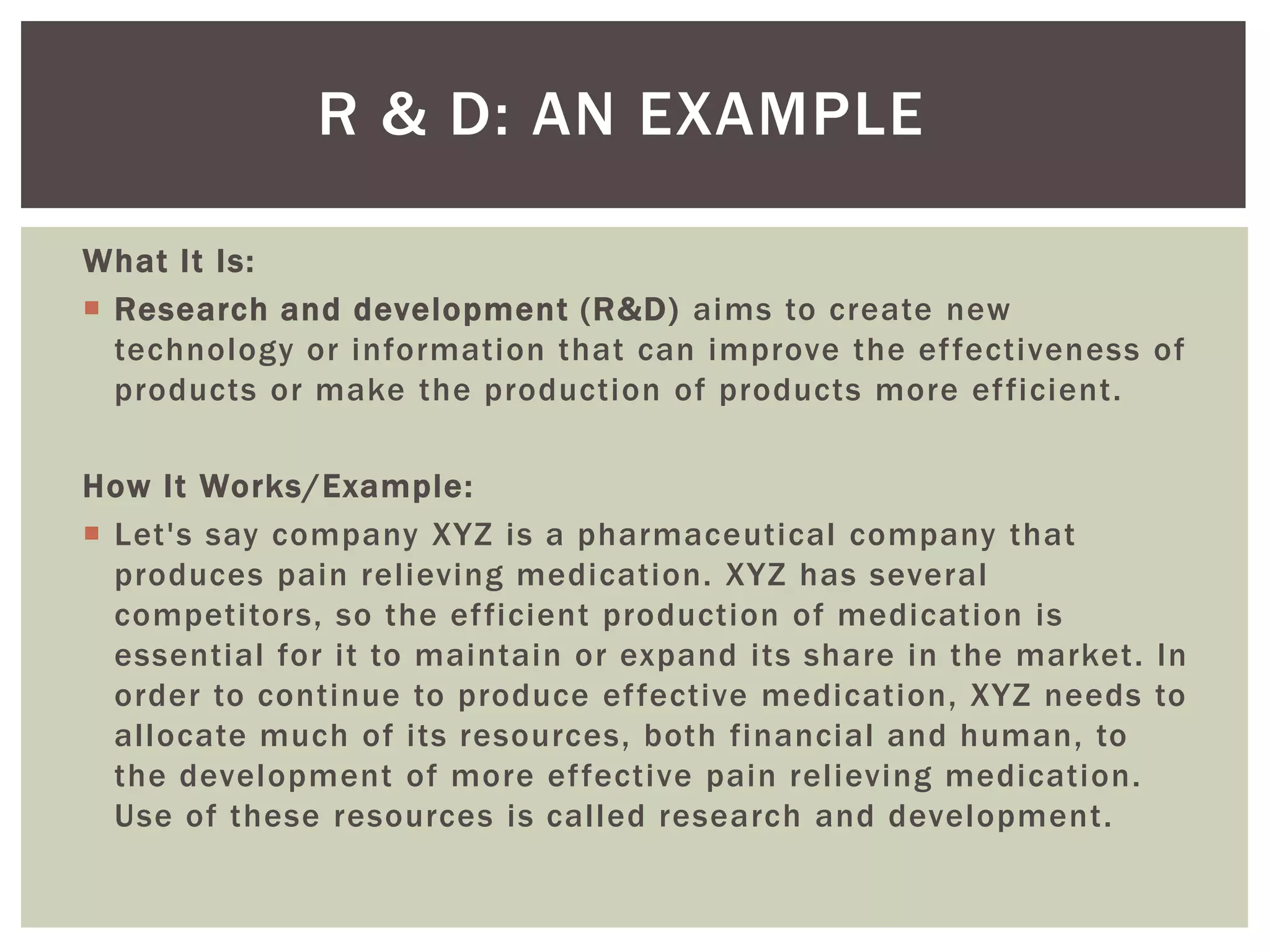 R & D: AN EXAMPLE

What It Is:

Research and development (R&D) aims to create new technology or information that can improve the effectiveness of products or make the production of products more efficient.

How It Works/Example:

Let's say company XYZ is a pharmaceutical company that produces pain relieving medication. XYZ has several competitors, so the efficient production of medication is essential for it to maintain or expand its share in the market. In order to continue to produce effective medication, XYZ needs to allocate much of its resources, both financial and human, to the development of more effective pain relieving medication. Use of these resources is called research and development.